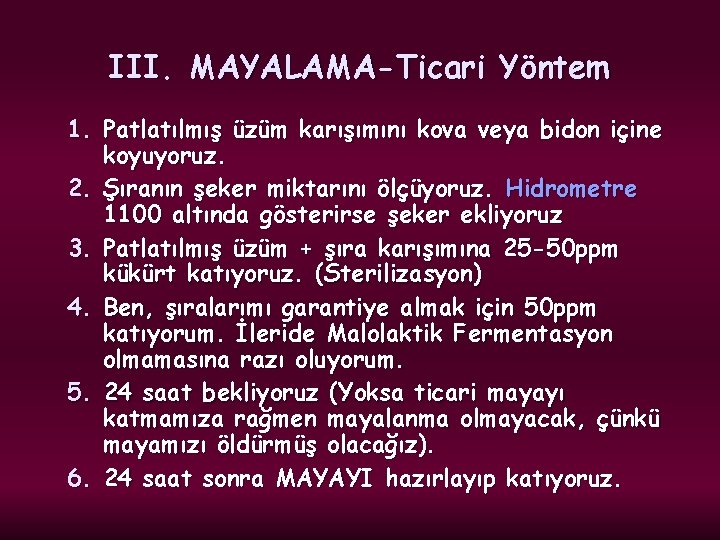 III. MAYALAMA-Ticari Yöntem

1. Patlatılmış üzüm karışımını kova veya bidon içine koyuyoruz.
2. Şıranın şeker miktarını ölçüyoruz. Hidrometre 1100 altında gösterirse şeker ekliyoruz
3. Patlatılmış üzüm + şıra karışımına 25-50ppm kükürt katıyoruz. (Sterilizasyon)
4. Ben, şıralarımı garantiye almak için 50ppm katıyorum. İleride Malolaktik Fermentasyon olmamasına razı oluyorum.
5. 24 saat bekliyoruz (Yoksa ticari mayayı katmamıza rağmen mayalanma olmayacak, çünkü mayamızı öldürmüş olacağız).
6. 24 saat sonra MAYAYI hazırlayıp katıyoruz.